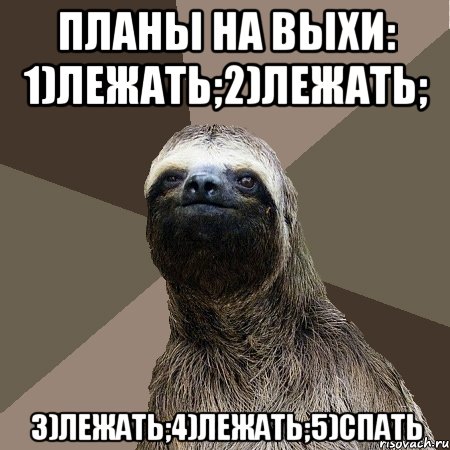 ПЛАНЫ НА ВЫХИ: 1)ЛЕЖАТЬ;2)ЛЕЖАТЬ;

3)ЛЕЖАТЬ;4)ЛЕЖАТЬ;5)СПАТЬ

risovach.ru